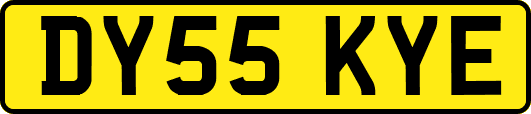 DY55 KYE